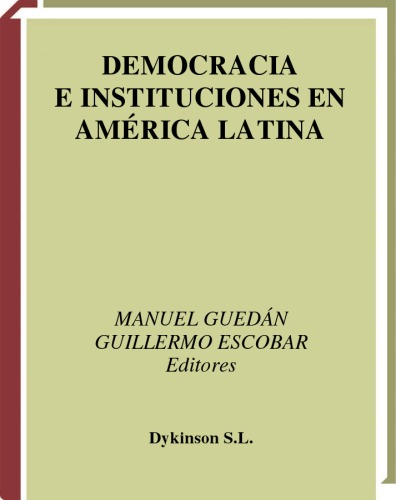 DEMOCRACIA
E INSTITUCIONES EN
AMÉRICA LATINA

MANUEL GUEDÁN
GUILLERMO ESCOBAR
Editores

Dykinson S.L.